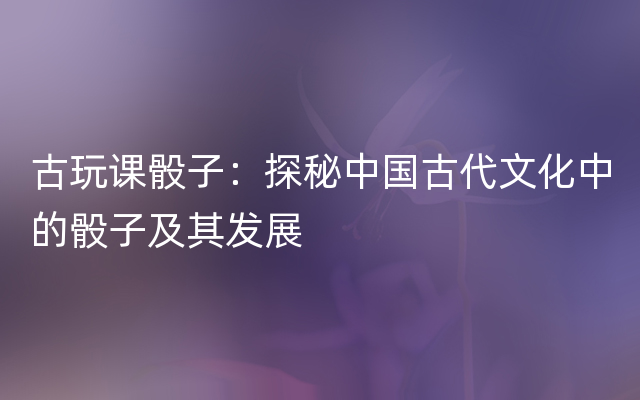 古玩课骰子：探秘中国古代文化中的骰子及其发展